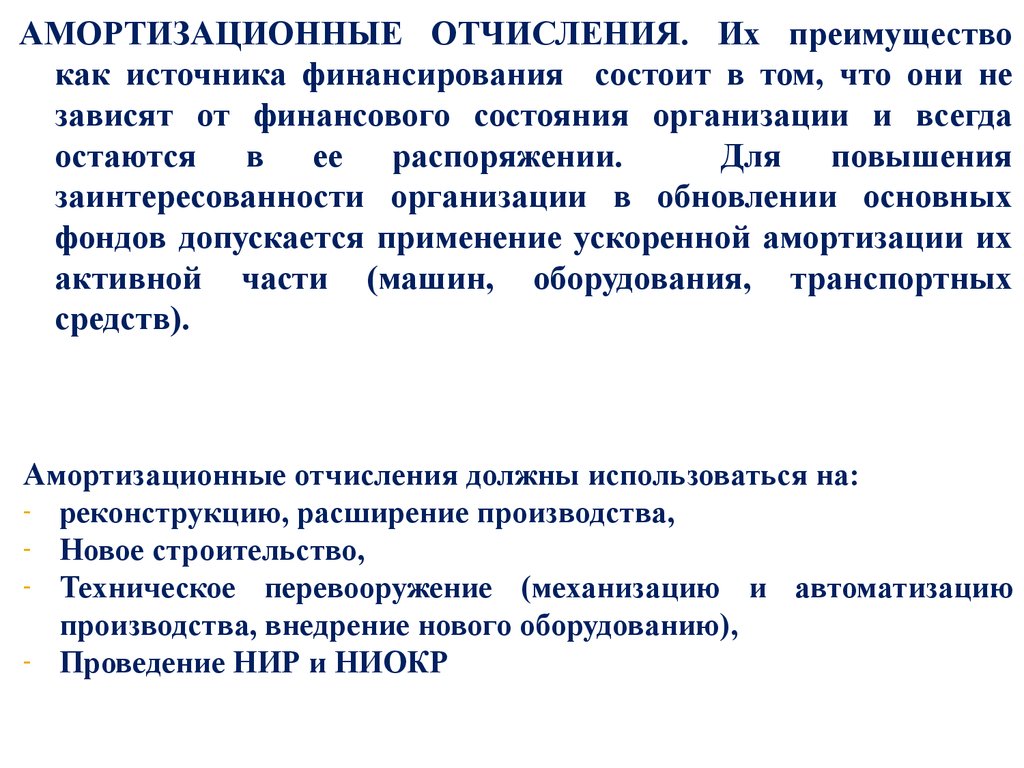 АМОРТИЗАЦИОННЫЕ ОТЧИСЛЕНИЯ. Их преимущество как источника финансирования состоит в том, что они не зависят от финансового состояния организации и всегда остаются в ее распоряжении. Для повышения заинтересованности организации в обновлении основных фондов допускается применение ускоренной амортизации их активной части (машин, оборудования, транспортных средств).

Амортизационные отчисления должны использоваться на:
- реконструкцию, расширение производства,
- Новое строительство,
- Техническое перевооружение (механизацию и автоматизацию производства, внедрение нового оборудованию),
- Проведение НИР и НИОКР